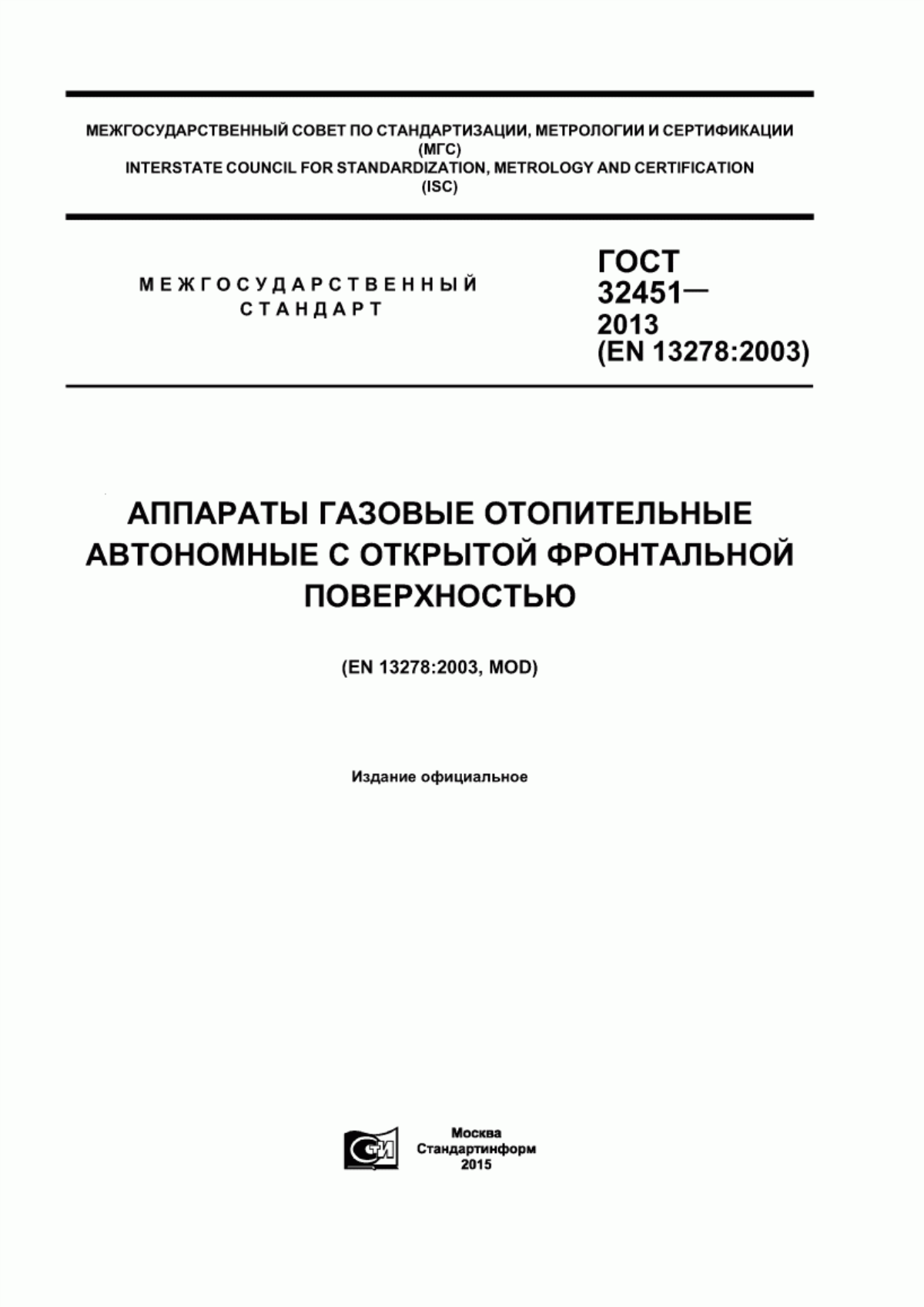 МЕЖГОСУДАРСТВЕННЫЙ СОВЕТ ПО СТАНДАРТИЗАЦИИ, МЕТРОЛОГИИ И СЕРТИФИКАЦИИ (МГС)
INTERSTATE COUNCIL FOR STANDARDIZATION, METROLOGY AND CERTIFICATION (ISC)

МЕЖГОСУДАРСТВЕННЫЙ СТАНДАРТ

ГОСТ 32451— 2013 (EN 13278:2003)

АППАРАТЫ ГАЗОВЫЕ ОТОПИТЕЛЬНЫЕ АВТОНОМНЫЕ С ОТКРЫТОЙ ФРОНТАЛЬНОЙ ПОВЕРХНОСТЬЮ

(EN 13278:2003, MOD)

Издание официальное

СТИ

Москва
Стандартинформ
2015